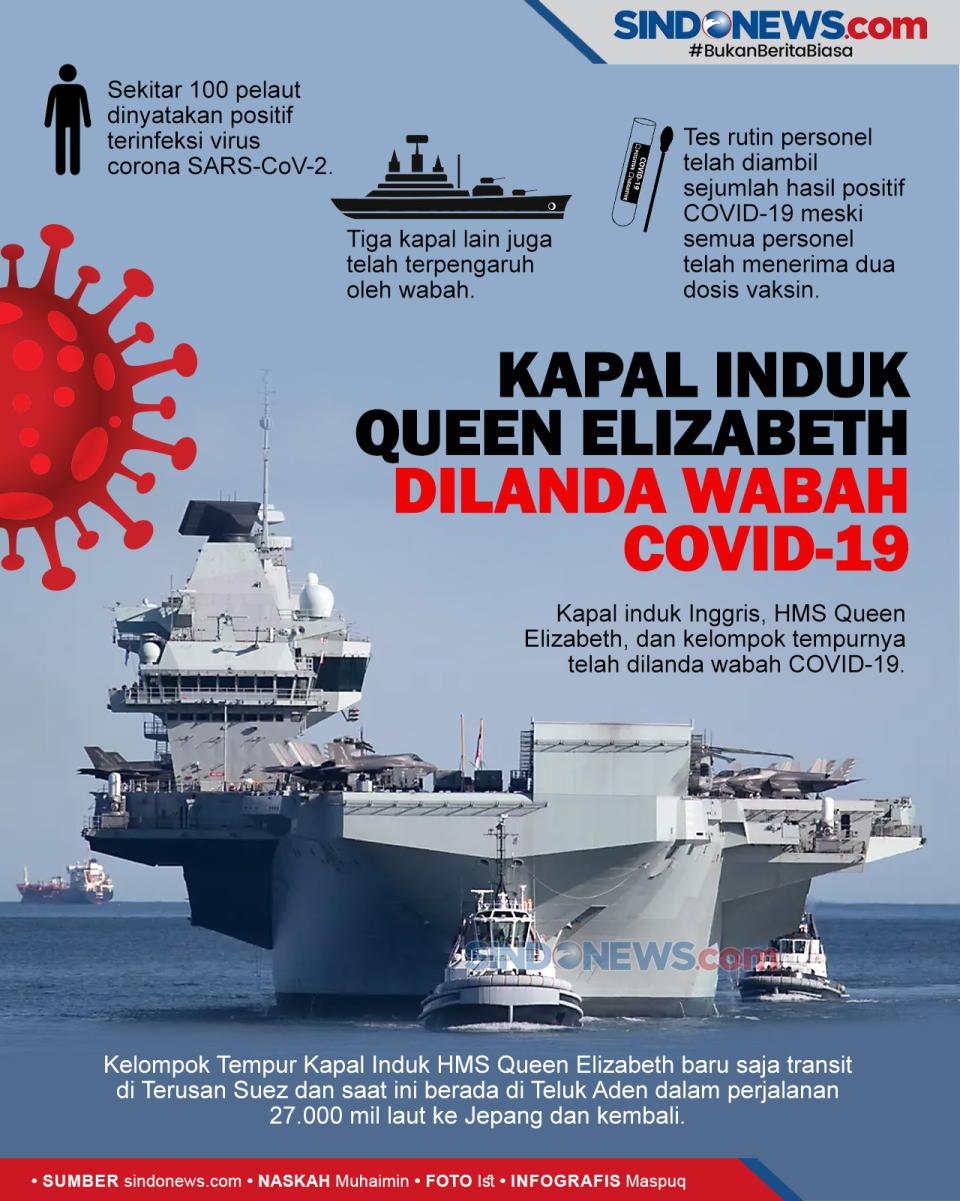 SINDONEWS.com
#BukanBeritaBiasa

Sekitar 100 pelaut dinyatakan positif terinfeksi virus corona SARS-CoV-2.

Tiga kapal lain juga telah terpengaruh oleh wabah.

COVID-19

Tes rutin personel telah diambil sejumlah hasil positif COVID-19 meski semua personel telah menerima dua dosis vaksin.

KAPAL INDUK QUEEN ELIZABETH DILANDA WABAH COVID-19

Kapal induk Inggris, HMS Queen Elizabeth, dan kelompok tempurnya telah dilanda wabah COVID-19.

SINDONEWS.com

Kelompok Tempur Kapal Induk HMS Queen Elizabeth baru saja transit di Terusan Suez dan saat ini berada di Teluk Aden dalam perjalanan 27.000 mil laut ke Jepang dan kembali.

• SUMBER sindonews.com • NASKAH Muhaimin • FOTO Ist • INFOGRAFIS Maspuq